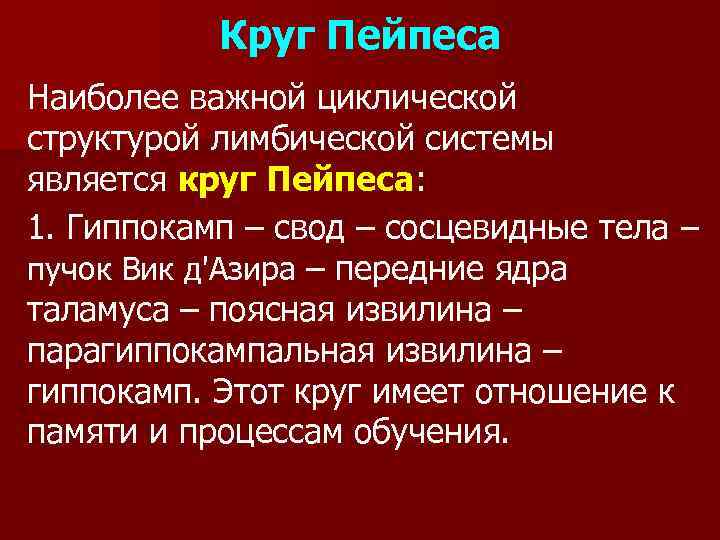 Круг Пейпеса

Наиболее важной циклической структурой лимбической системы является круг Пейпеса:

1. Гиппокамп – свод – сосцевидные тела – пучок Вик д'Азира – передние ядра таламуса – поясная извилина – парагиппокампальная извилина – гиппокамп. Этот круг имеет отношение к памяти и процессам обучения.